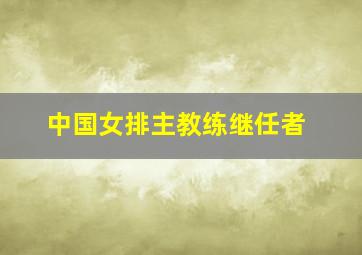 中国女排主教练继任者